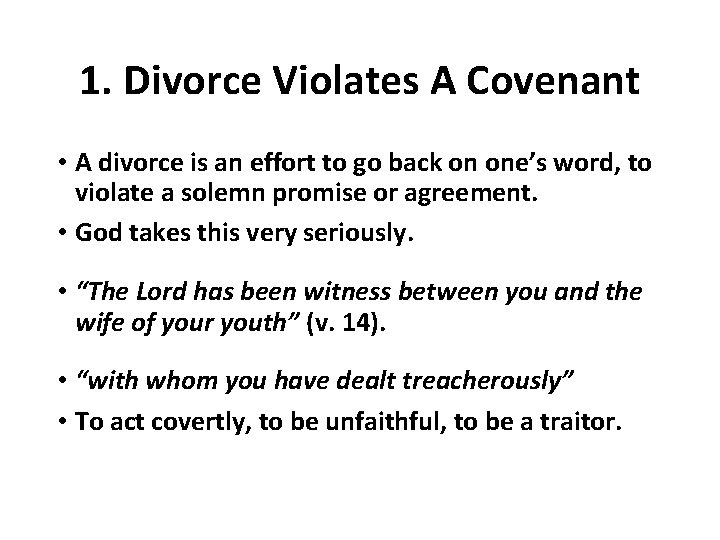 1. Divorce Violates A Covenant

• A divorce is an effort to go back on one's word, to violate a solemn promise or agreement.
• God takes this very seriously.
• "The Lord has been witness between you and the wife of your youth" (v. 14).
• "with whom you have dealt treacherously"
• To act covertly, to be unfaithful, to be a traitor.